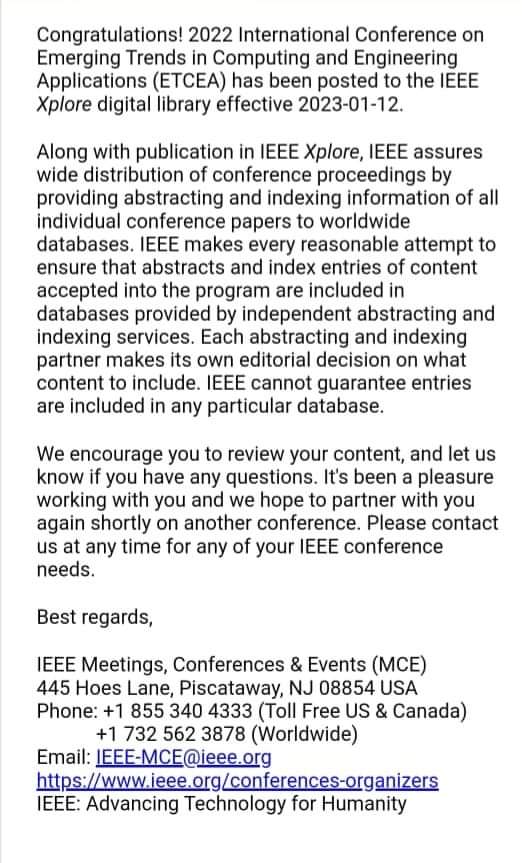 Congratulations! 2022 International Conference on Emerging Trends in Computing and Engineering Applications (ETCEA) has been posted to the IEEE Xplore digital library effective 2023-01-12.

Along with publication in IEEE Xplore, IEEE assures wide distribution of conference proceedings by providing abstracting and indexing information of all individual conference papers to worldwide databases. IEEE makes every reasonable attempt to ensure that abstracts and index entries of content accepted into the program are included in databases provided by independent abstracting and indexing services. Each abstracting and indexing partner makes its own editorial decision on what content to include. IEEE cannot guarantee entries are included in any particular database.

We encourage you to review your content, and let us know if you have any questions. It's been a pleasure working with you and we hope to partner with you again shortly on another conference. Please contact us at any time for any of your IEEE conference needs.

Best regards,

IEEE Meetings, Conferences & Events (MCE)
445 Hoes Lane, Piscataway, NJ 08854 USA
Phone: +1 855 340 4333 (Toll Free US & Canada)
+1 732 562 3878 (Worldwide)
Email: IEEE-MCE@ieee.org
https://www.ieee.org/conferences-organizers
IEEE: Advancing Technology for Humanity